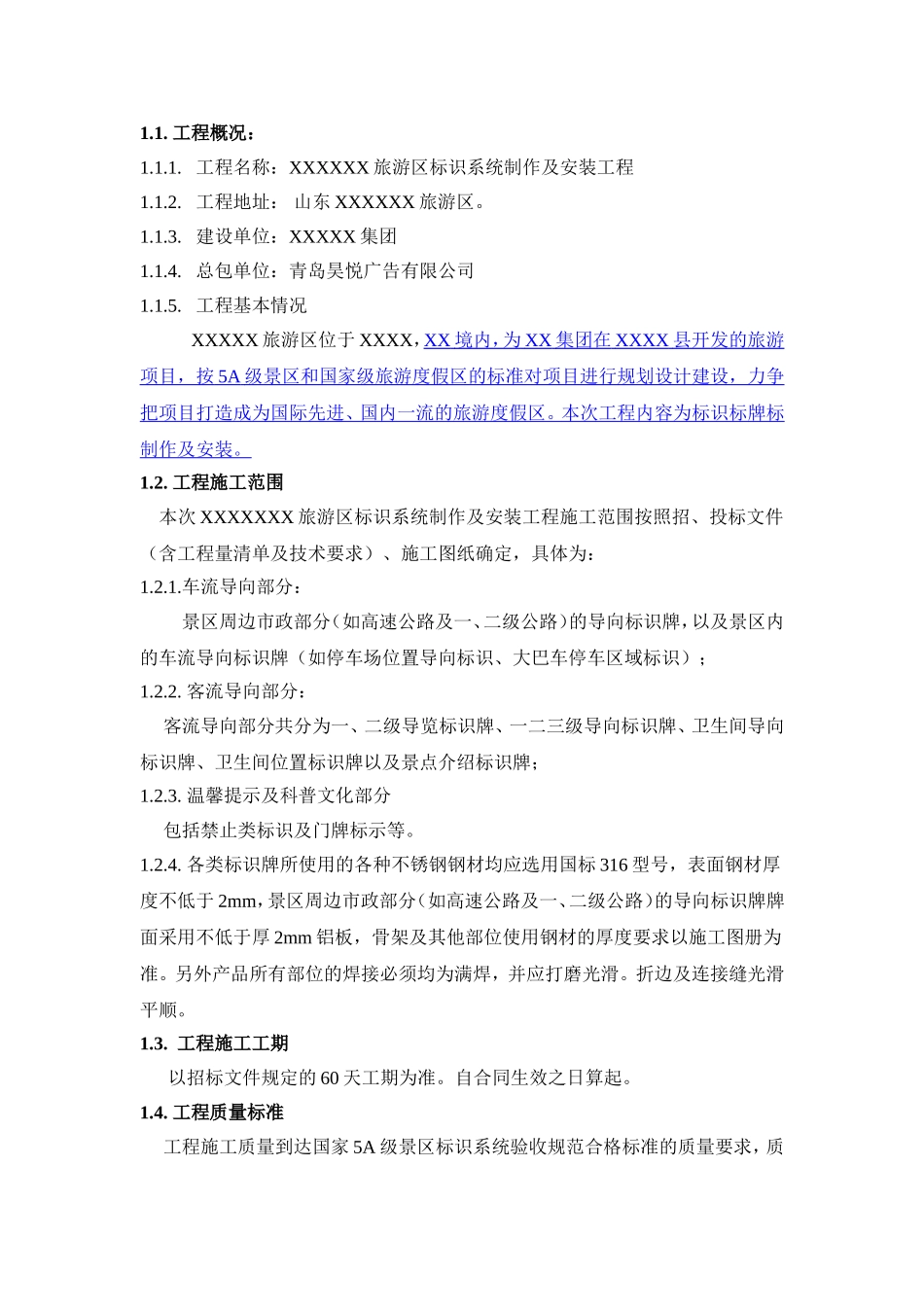 1.1. 工程概况：

1.1.1. 工程名称：XXXXXX 旅游区标识系统制作及安装工程

1.1.2. 工程地址： 山东 XXXXXX 旅游区。

1.1.3. 建设单位：XXXXX 集团

1.1.4. 总包单位：青岛昊悦广告有限公司

1.1.5. 工程基本情况

XXXXX 旅游区位于 XXXX，XX 境内，为 XX 集团在 XXXX 县开发的旅游项目，按 5A 级景区和国家级旅游度假区的标准对项目进行规划设计建设，力争把项目打造成为国际先进、国内一流的旅游度假区。本次工程内容为标识标牌标制作及安装。

1.2. 工程施工范围

本次 XXXXXXX 旅游区标识系统制作及安装工程施工范围按照招、投标文件（含工程量清单及技术要求）、施工图纸确定，具体为:

1.2.1.车流导向部分：

景区周边市政部分（如高速公路及一、二级公路）的导向标识牌，以及景区内的车流导向标识牌（如停车场位置导向标识、大巴车停车区域标识）；

1.2.2. 客流导向部分：

客流导向部分共分为一、二级导览标识牌、一二三级导向标识牌、卫生间导向标识牌、卫生间位置标识牌以及景点介绍标识牌；

1.2.3. 温馨提示及科普文化部分

包括禁止类标识及门牌标示等。

1.2.4. 各类标识牌所使用的各种不锈钢钢材均应选用国标 316 型号，表面钢材厚度不低于 2mm，景区周边市政部分（如高速公路及一、二级公路）的导向标识牌牌面采用不低于厚 2mm 铝板，骨架及其他部位使用钢材的厚度要求以施工图册为准。另外产品所有部位的焊接必须均为满焊，并应打磨光滑。折边及连接缝光滑平顺。

1.3. 工程施工工期

以招标文件规定的 60 天工期为准。自合同生效之日算起。

1.4. 工程质量标准

工程施工质量到达国家 5A 级景区标识系统验收规范合格标准的质量要求，质